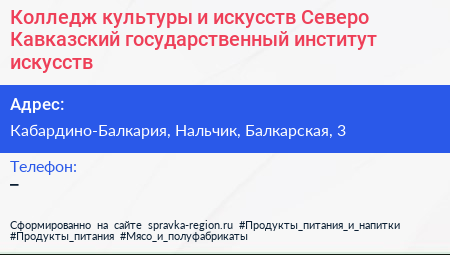 Колледж культуры и искусств Северо Кавказский государственный институт искусств

Адрес:

Кабардино-Балкария, Нальчик, Балкарская, 3

Телефон:

–

Сформированно на сайте spravka-region.ru #Продукты_питания_и_напитки #Продукты_питания #Мясо_и_полуфабрикаты